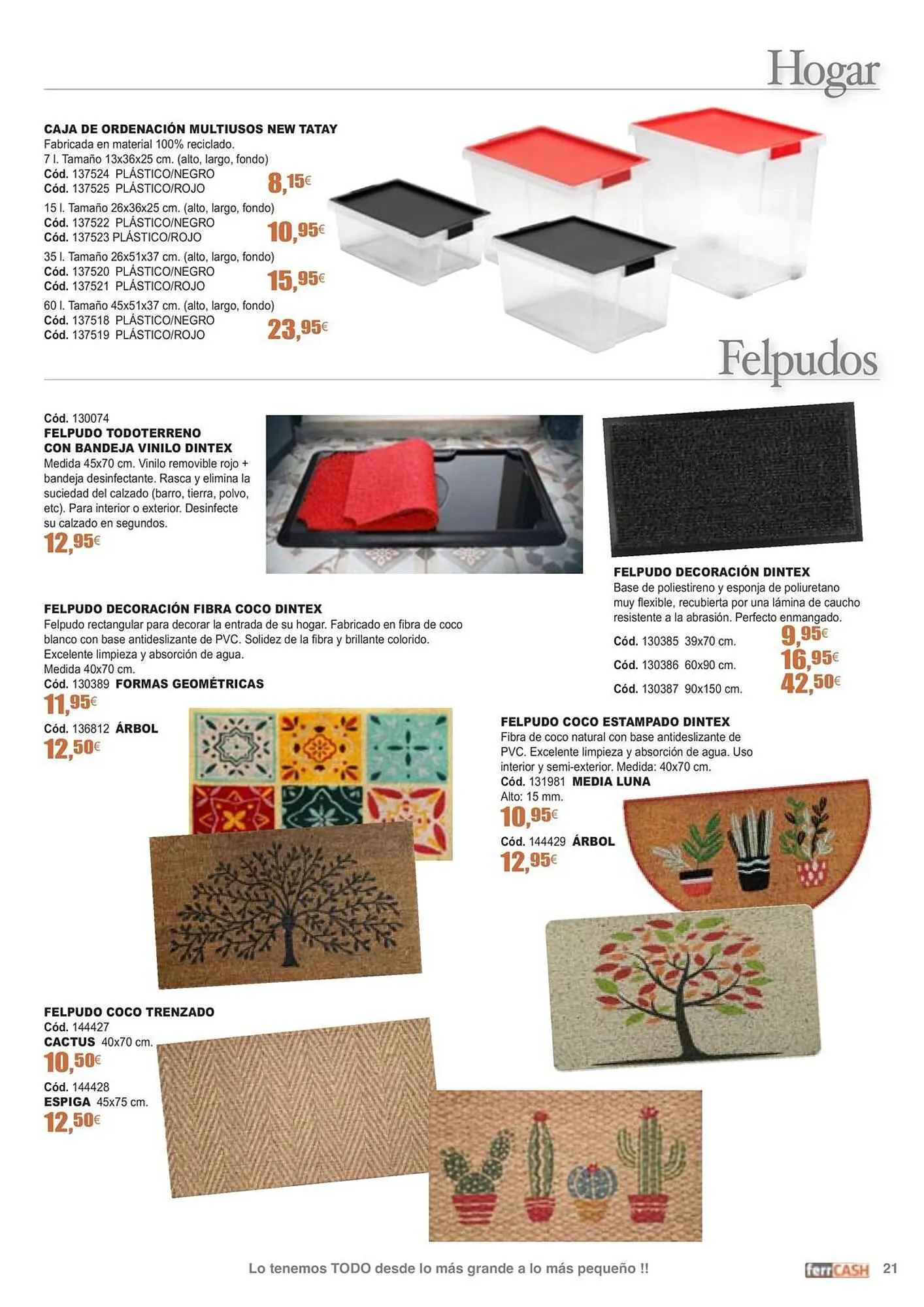 Hogar

CAJA DE ORDENACIÓN MULTIUSOS NEW TATAY
Fabricada en material 100% reciclado.
7 l. Tamaño 13x36x25 cm. (alto, largo, fondo)
Cód. 137524 PLÁSTICO/NEGRO
Cód. 137525 PLÁSTICO/ROJO
8,15€
15 l. Tamaño 26x36x25 cm. (alto, largo, fondo)
Cód. 137522 PLÁSTICO/NEGRO
Cód. 137523 PLÁSTICO/ROJO
10,95€
35 l. Tamaño 26x51x37 cm. (alto, largo, fondo)
Cód. 137520 PLÁSTICO/NEGRO
Cód. 137521 PLÁSTICO/ROJO
15,95€
60 l. Tamaño 45x51x37 cm. (alto, largo, fondo)
Cód. 137518 PLÁSTICO/NEGRO
Cód. 137519 PLÁSTICO/ROJO
23,95€

Felpudos

Cód. 130074
FELPUDO TODOTERRENO CON BANDEJA VINILO DINTEX
Medida 45x70 cm. Vinilo removible rojo + bandeja desinfectante. Rasca y elimina la suciedad del calzado (barro, tierra, polvo, etc). Para interior o exterior. Desinfecte su calzado en segundos.
12,95€

FELPUDO DECORACIÓN DINTEX
Base de poliestireno y esponja de poliuretano muy flexible, recubierta por una lámina de caucho resistente a la abrasión. Perfecto enmangado.
Cód. 130385 39x70 cm. 9,95€
Cód. 130386 60x90 cm. 16,95€
Cód. 130387 90x150 cm. 42,50€

FELPUDO DECORACIÓN FIBRA COCO DINTEX
Felpudo rectangular para decorar la entrada de su hogar. Fabricado en fibra de coco blanco con base antideslizante de PVC. Solidez de la fibra y brillante colorido. Excelente limpieza y absorción de agua.
Medida 40x70 cm.
Cód. 130389 FORMAS GEOMÉTRICAS
11,95€
Cód. 136812 ÁRBOL
12,50€

FELPUDO COCO ESTAMPADO DINTEX
Fibra de coco natural con base antideslizante de PVC. Excelente limpieza y absorción de agua. Uso interior y semi-exterior. Medida: 40x70 cm.
Cód. 131981 MEDIA LUNA
Alto: 15 mm.
10,95€
Cód. 144429 ÁRBOL
12,95€

FELPUDO COCO TRENZADO
Cód. 144427
CACTUS 40x70 cm.
10,50€
Cód. 144428
ESPIGA 45x75 cm.
12,50€

Lo tenemos TODO desde lo más grande a lo más pequeño !!
ferrCASH 21